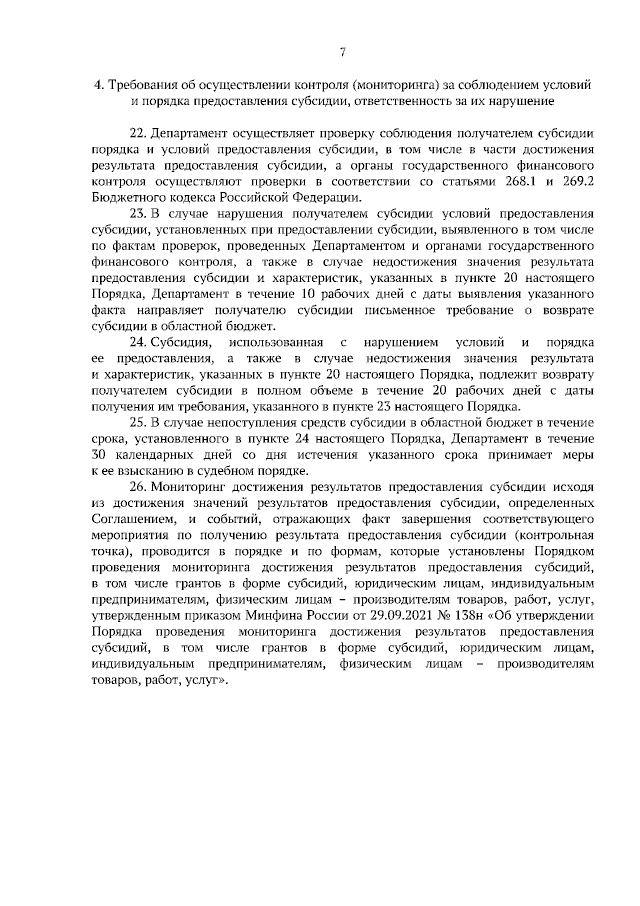 7

4. Требования об осуществлении контроля (мониторинга) за соблюдением условий и порядка предоставления субсидии, ответственность за их нарушение

22. Департамент осуществляет проверку соблюдения получателем субсидии порядка и условий предоставления субсидии, в том числе в части достижения результата предоставления субсидии, а органы государственного финансового контроля осуществляют проверки в соответствии со статьями 268.1 и 269.2 Бюджетного кодекса Российской Федерации.

23. В случае нарушения получателем субсидии условий предоставления субсидии, установленных при предоставлении субсидии, выявленного в том числе по фактам проверок, проведенных Департаментом и органами государственного финансового контроля, а также в случае недостижения значения результата предоставления субсидии и характеристик, указанных в пункте 20 настоящего Порядка, Департамент в течение 10 рабочих дней с даты выявления указанного факта направляет получателю субсидии письменное требование о возврате субсидии в областной бюджет.

24. Субсидия, использованная с нарушением условий и порядка ее предоставления, а также в случае недостижения значения результата и характеристик, указанных в пункте 20 настоящего Порядка, подлежит возврату получателем субсидии в полном объеме в течение 20 рабочих дней с даты получения им требования, указанного в пункте 23 настоящего Порядка.

25. В случае непоступления средств субсидии в областной бюджет в течение срока, установленного в пункте 24 настоящего Порядка, Департамент в течение 30 календарных дней со дня истечения указанного срока принимает меры к ее взысканию в судебном порядке.

26. Мониторинг достижения результатов предоставления субсидии исходя из достижения значений результатов предоставления субсидии, определенных Соглашением, и событий, отражающих факт завершения соответствующего мероприятия по получению результата предоставления субсидии (контрольная точка), проводится в порядке и по формам, которые установлены Порядком проведения мониторинга достижения результатов предоставления субсидий, в том числе грантов в форме субсидий, юридическим лицам, индивидуальным предпринимателям, физическим лицам – производителям товаров, работ, услуг, утвержденным приказом Минфина России от 29.09.2021 № 138н «Об утверждении Порядка проведения мониторинга достижения результатов предоставления субсидий, в том числе грантов в форме субсидий, юридическим лицам, индивидуальным предпринимателям, физическим лицам – производителям товаров, работ, услуг».